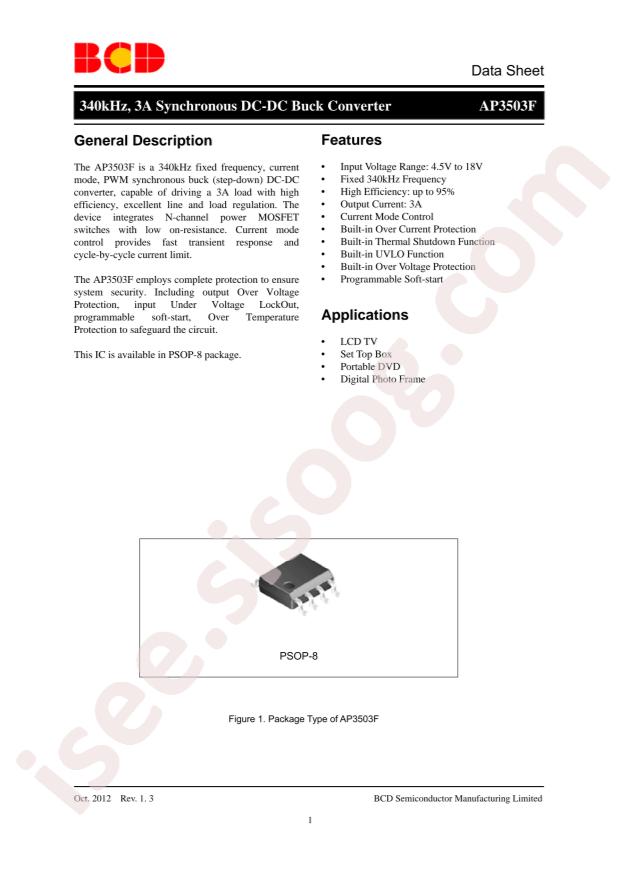 BCD

Data Sheet

340kHz, 3A Synchronous DC-DC Buck Converter AP3503F

General Description

The AP3503F is a 340kHz fixed frequency, current mode, PWM synchronous buck (step-down) DC-DC converter, capable of driving a 3A load with high efficiency, excellent line and load regulation. The device integrates N-channel power MOSFET switches with low on-resistance. Current mode control provides fast transient response and cycle-by-cycle current limit.

The AP3503F employs complete protection to ensure system security. Including output Over Voltage Protection, input Under Voltage LockOut, programmable soft-start, Over Temperature Protection to safeguard the circuit.

This IC is available in PSOP-8 package.

Features

• Input Voltage Range: 4.5V to 18V
• Fixed 340kHz Frequency
• High Efficiency: up to 95%
• Output Current: 3A
• Current Mode Control
• Built-in Over Current Protection
• Built-in Thermal Shutdown Function
• Built-in UVLO Function
• Built-in Over Voltage Protection
• Programmable Soft-start

Applications

• LCD TV
• Set Top Box
• Portable DVD
• Digital Photo Frame

PSOP-8

Figure 1. Package Type of AP3503F

Oct. 2012 Rev. 1. 3

BCD Semiconductor Manufacturing Limited

1

isee.sisoog.com